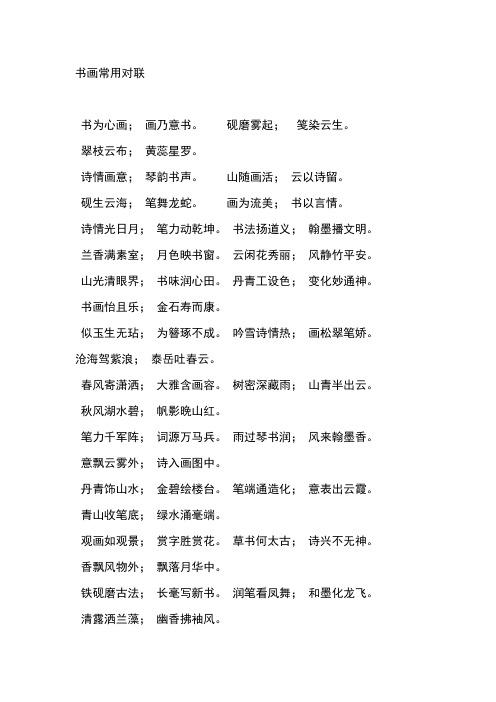 书画常用对联

书为心画； 画乃意书。 砚磨雾起； 笺染云生。
翠枝云布； 黄蕊星罗。
诗情画意； 琴韵书声。 山随画活； 云以诗留。
砚生云海； 笔舞龙蛇。 画为流美； 书以言情。
诗情光日月； 笔力动乾坤。 书法扬道义； 翰墨播文明。
兰香满素室； 月色映书窗。 云闲花秀丽； 风静竹平安。
山光清眼界； 书味润心田。 丹青工设色； 变化妙通神。
书画怡且乐； 金石寿而康。
似玉生无玷； 为簪琢不成。 吟雪诗情热； 画松翠笔娇。
沧海驾紫浪； 泰岳吐春云。
春风寄潇洒； 大雅含画容。 树密深藏雨； 山青半出云。
秋风湖水碧； 帆影晚山红。
笔力千军阵； 词源万马兵。 雨过琴书润； 风来翰墨香。
意飘云雾外； 诗入画图中。
丹青饰山水； 金碧绘楼台。 笔端通造化； 意表出云霞。
青山收笔底； 绿水涌毫端。
观画如观景； 赏字胜赏花。 草书何太古； 诗兴不无神。
香飘风物外； 飘落月华中。
铁砚磨古法； 长毫写新书。 润笔看凤舞； 和墨化龙飞。
清露洒兰藻； 幽香拂袖风。